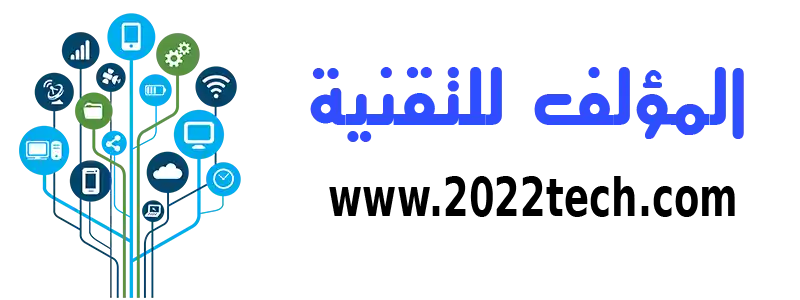 المؤلف للتقنية
www.2022tech.com